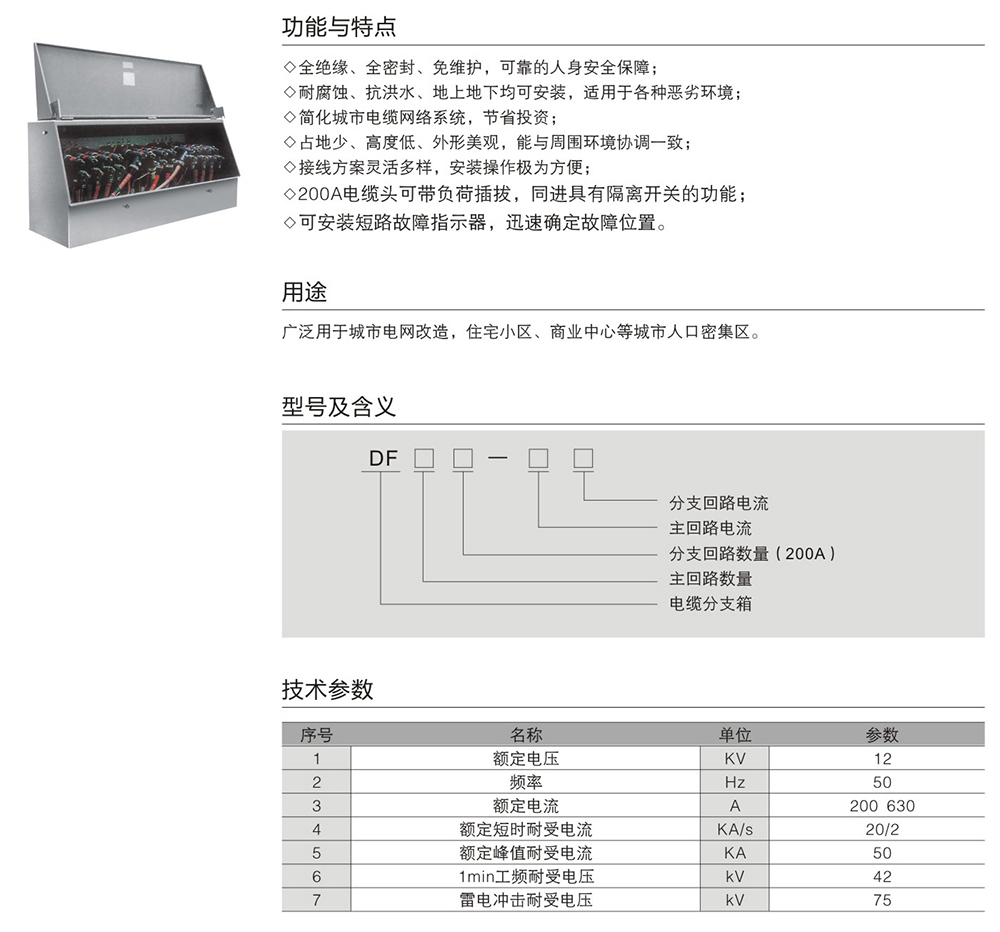 功能与特点

◇全绝缘、全密封、免维护，可靠的人身安全保障；
◇耐腐蚀、抗洪水、地上地下均可安装，适用于各种恶劣环境；
◇简化城市电缆网络系统，节省投资；
◇占地少、高度低、外形美观，能与周围环境协调一致；
◇接线方案灵活多样，安装操作极为方便；
◇200A电缆头可带负荷插拔，同进具有隔离开关的功能；
◇可安装短路故障指示器，迅速确定故障位置。

用途

广泛用于城市电网改造，住宅小区、商业中心等城市人口密集区。

型号及含义

DF □ □ — □ □

分支回路电流
主回路电流
分支回路数量（200A）
主回路数量
电缆分支箱

技术参数

| 序号 | 名称 | 单位 | 参数 |
|---|---|---|---|
| 1 | 额定电压 | KV | 12 |
| 2 | 频率 | Hz | 50 |
| 3 | 额定电流 | A | 200 630 |
| 4 | 额定短时耐受电流 | KA/s | 20/2 |
| 5 | 额定峰值耐受电流 | KA | 50 |
| 6 | 1min工频耐受电压 | kV | 42 |
| 7 | 雷电冲击耐受电压 | kV | 75 |